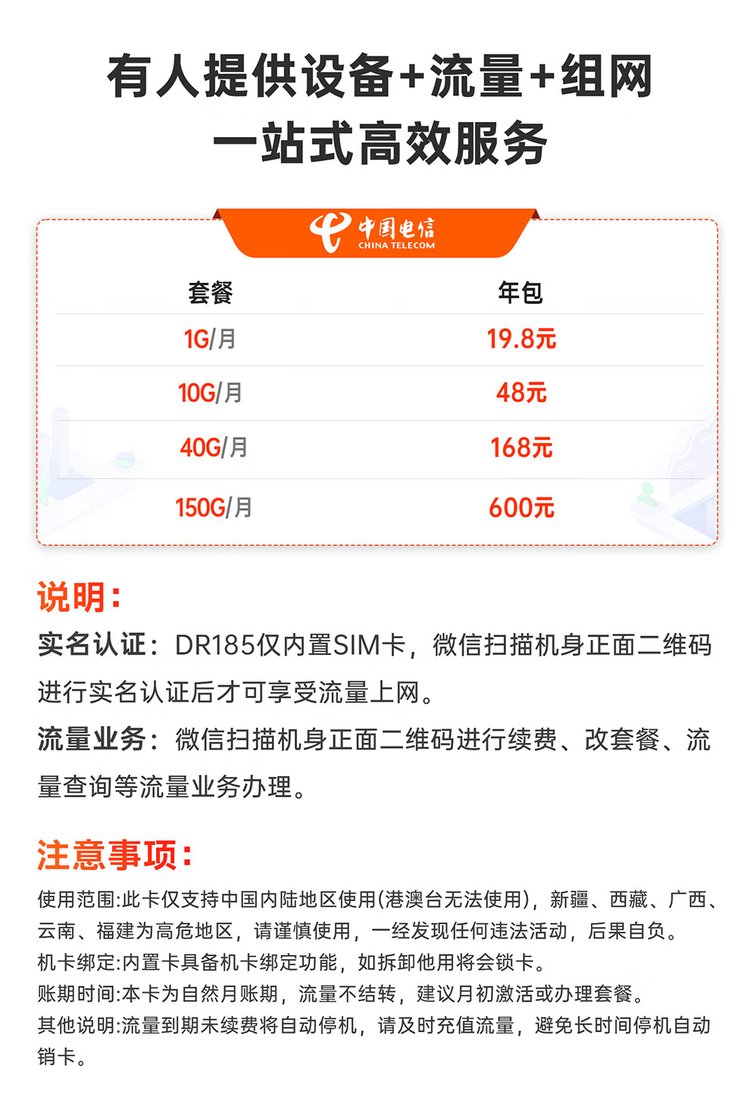 有人提供设备+流量+组网
一站式高效服务

中国电信
CHINA TELECOM

| 套餐 | 年包 |
|---|---|
| 1G/月 | 19.8元 |
| 10G/月 | 48元 |
| 40G/月 | 168元 |
| 150G/月 | 600元 |

说明:

实名认证:DR185仅内置SIM卡，微信扫描机身正面二维码进行实名认证后才可享受流量上网。

流量业务:微信扫描机身正面二维码进行续费、改套餐、流量查询等流量业务办理。

注意事项:

使用范围:此卡仅支持中国内陆地区使用(港澳台无法使用)，新疆、西藏、广西、云南、福建为高危地区，请谨慎使用，一经发现任何违法活动，后果自负。
机卡绑定:内置卡具备机卡绑定功能，如拆卸他用将会锁卡。
账期时间:本卡为自然月账期，流量不结转，建议月初激活或办理套餐。
其他说明:流量到期未续费将自动停机，请及时充值流量，避免长时间停机自动销卡。